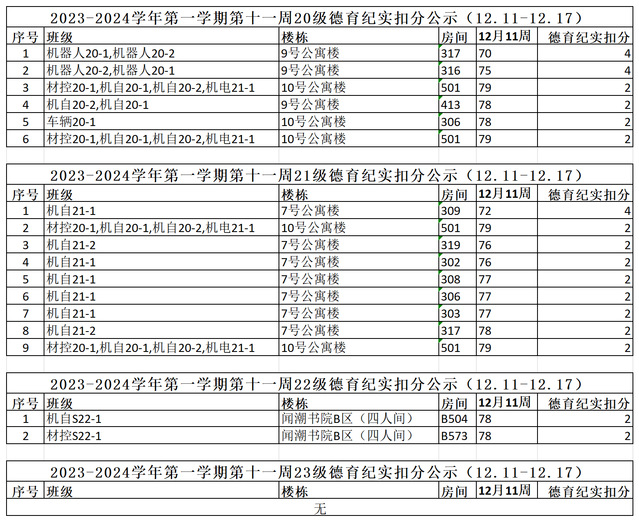 2023-2024学年第一学期第十一周20级德育纪实扣分公示（12.11-12.17）

| 序号 | 班级 | 楼栋 | 房间 | 12月11周 | 德育纪实扣分 |
|---|---|---|---|---|---|
| 1 | 机器人20-1,机器人20-2 | 9号公寓楼 | 317 | 70 | 4 |
| 2 | 机器人20-2,机器人20-1 | 9号公寓楼 | 316 | 75 | 4 |
| 3 | 材控20-1,机自20-1,机自20-2,机电21-1 | 10号公寓楼 | 501 | 79 | 2 |
| 4 | 机自20-2,机自20-1 | 9号公寓楼 | 413 | 78 | 2 |
| 5 | 车辆20-1 | 10号公寓楼 | 306 | 78 | 2 |
| 6 | 材控20-1,机自20-1,机自20-2,机电21-1 | 10号公寓楼 | 501 | 79 | 2 |

2023-2024学年第一学期第十一周21级德育纪实扣分公示（12.11-12.17）

| 序号 | 班级 | 楼栋 | 房间 | 12月11周 | 德育纪实扣分 |
|---|---|---|---|---|---|
| 1 | 机自21-1 | 7号公寓楼 | 309 | 72 | 4 |
| 2 | 材控20-1,机自20-1,机自20-2,机电21-1 | 10号公寓楼 | 501 | 79 | 2 |
| 3 | 机自21-2 | 7号公寓楼 | 319 | 76 | 2 |
| 4 | 机自21-1 | 7号公寓楼 | 302 | 76 | 2 |
| 5 | 机自21-1 | 7号公寓楼 | 308 | 77 | 2 |
| 6 | 机自21-1 | 7号公寓楼 | 306 | 77 | 2 |
| 7 | 机自21-1 | 7号公寓楼 | 303 | 77 | 2 |
| 8 | 机自21-2 | 7号公寓楼 | 317 | 78 | 2 |
| 9 | 材控20-1,机自20-1,机自20-2,机电21-1 | 10号公寓楼 | 501 | 79 | 2 |

2023-2024学年第一学期第十一周22级德育纪实扣分公示（12.11-12.17）

| 序号 | 班级 | 楼栋 | 房间 | 12月11周 | 德育纪实扣分 |
|---|---|---|---|---|---|
| 1 | 机自S22-1 | 闻潮书院B区（四人间） | B504 | 78 | 2 |
| 2 | 材控S22-1 | 闻潮书院B区（四人间） | B573 | 78 | 2 |

2023-2024学年第一学期第十一周23级德育纪实扣分公示（12.11-12.17）

| 序号 | 班级 | 楼栋 | 房间 | 12月11周 | 德育纪实扣分 |
|---|---|---|---|---|---|
| 无 | | | | | |